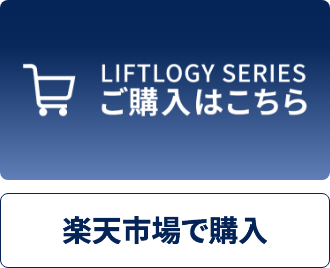 LIFTLOGY SERIES
ご購入はこちら

楽天市場で購入